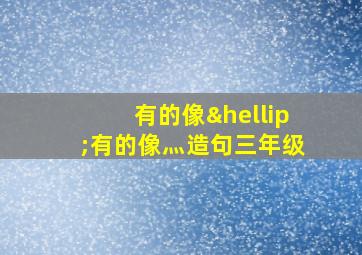 有的像&hellip;有的像,…造句三年级